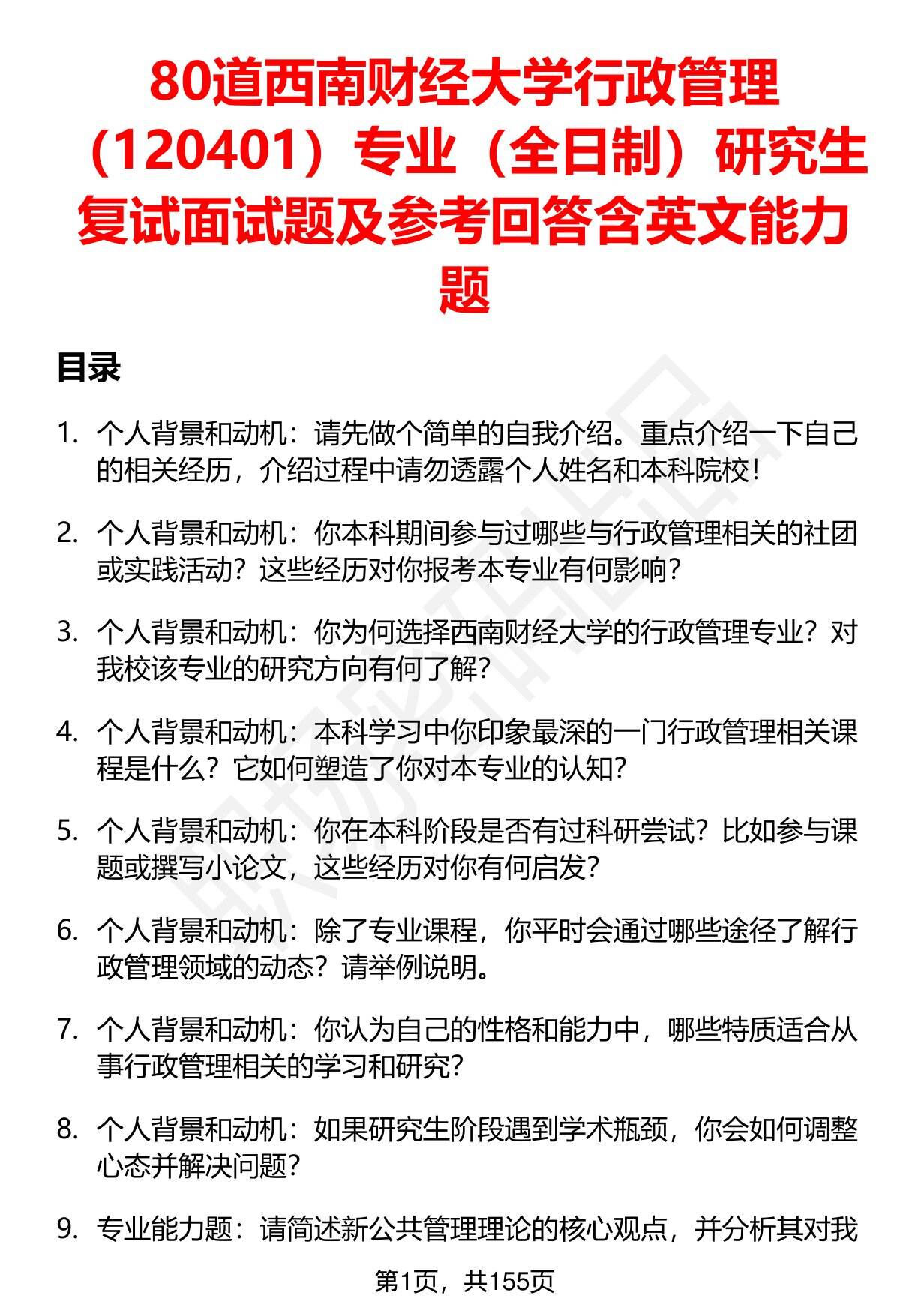 80道西南财经大学行政管理（120401）专业（全日制）研究生复试面试题及参考回答含英文能力题

目录

1. 个人背景和动机：请先做个简单的自我介绍。重点介绍一下自己的相关经历，介绍过程中请勿透露个人姓名和本科院校！

2. 个人背景和动机：你本科期间参与过哪些与行政管理相关的社团或实践活动？这些经历对你报考本专业有何影响？

3. 个人背景和动机：你为何选择西南财经大学的行政管理专业？对我校该专业的研究方向有何了解？

4. 个人背景和动机：本科学习中你印象最深的一门行政管理相关课程是什么？它如何塑造了你对本专业的认知？

5. 个人背景和动机：你在本科阶段是否有过科研尝试？比如参与课题或撰写小论文，这些经历对你有何启发？

6. 个人背景和动机：除了专业课程，你平时会通过哪些途径了解行政管理领域的动态？请举例说明。

7. 个人背景和动机：你认为自己的性格和能力中，哪些特质适合从事行政管理相关的学习和研究？

8. 个人背景和动机：如果研究生阶段遇到学术瓶颈，你会如何调整心态并解决问题？

9. 专业能力题：请简述新公共管理理论的核心观点，并分析其对我

第1页，共155页